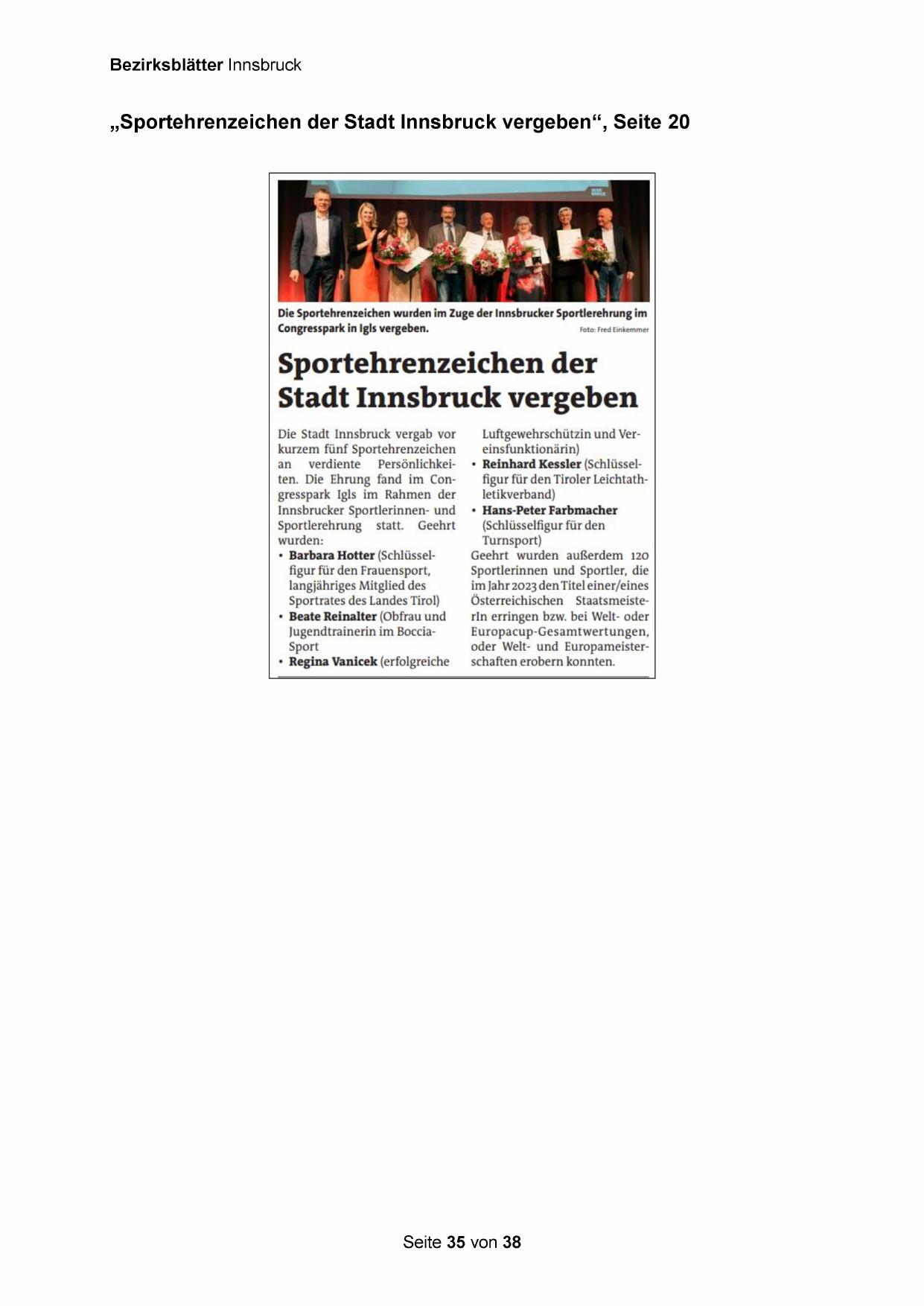 Bezirksblätter Innsbruck

„Sportehrenzeichen der Stadt Innsbruck vergeben“, Seite 20

Die Sportehrenzeichen wurden im Zuge der Innsbrucker Sportlerehrung im Congresspark in Igls vergeben.
Foto: Fred Einkemmer

Sportehrenzeichen der Stadt Innsbruck vergeben

Die Stadt Innsbruck vergab vor kurzem fünf Sportehrenzeichen an verdiente Persönlichkeiten. Die Ehrung fand im Congresspark Igls im Rahmen der Innsbrucker Sportlerinnen- und Sportlerehrung statt. Geehrt wurden:
• Barbara Hotter (Schlüsselfigur für den Frauensport, langjähriges Mitglied des Sportrates des Landes Tirol)
• Beate Reinalter (Obfrau und Jugendtrainerin im Boccia-Sport
• Regina Vanicek (erfolgreiche Luftgewehrschützin und Vereinsfunktionärin)
• Reinhard Kessler (Schlüsselfigur für den Tiroler Leichtathletikverband)
• Hans-Peter Farbmacher (Schlüsselfigur für den Turnsport)
Geehrt wurden außerdem 120 Sportlerinnen und Sportler, die im Jahr 2023 den Titel einer/eines Österreichischen StaatsmeisterIn erringen bzw. bei Welt- oder Europacup-Gesamtwertungen, oder Welt- und Europameisterschaften erobern konnten.

Seite 35 von 38